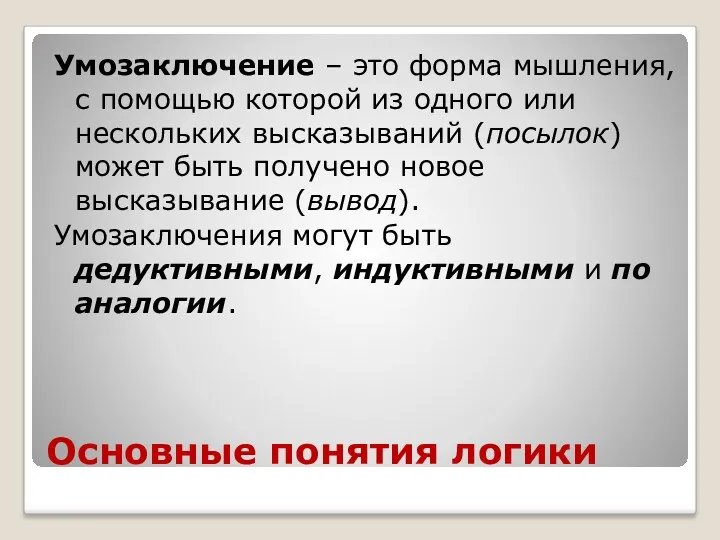 Умозаключение – это форма мышления, с помощью которой из одного или нескольких высказываний (посылок) может быть получено новое высказывание (вывод).

Умозаключения могут быть дедуктивными, индуктивными и по аналогии.

Основные понятия логики